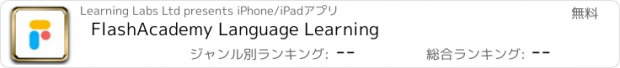 Learning Labs Ltd presents iPhone/iPadアプリ

無料

FlashAcademy Language Learning

ジャンル別ランキング: --

総合ランキング: --